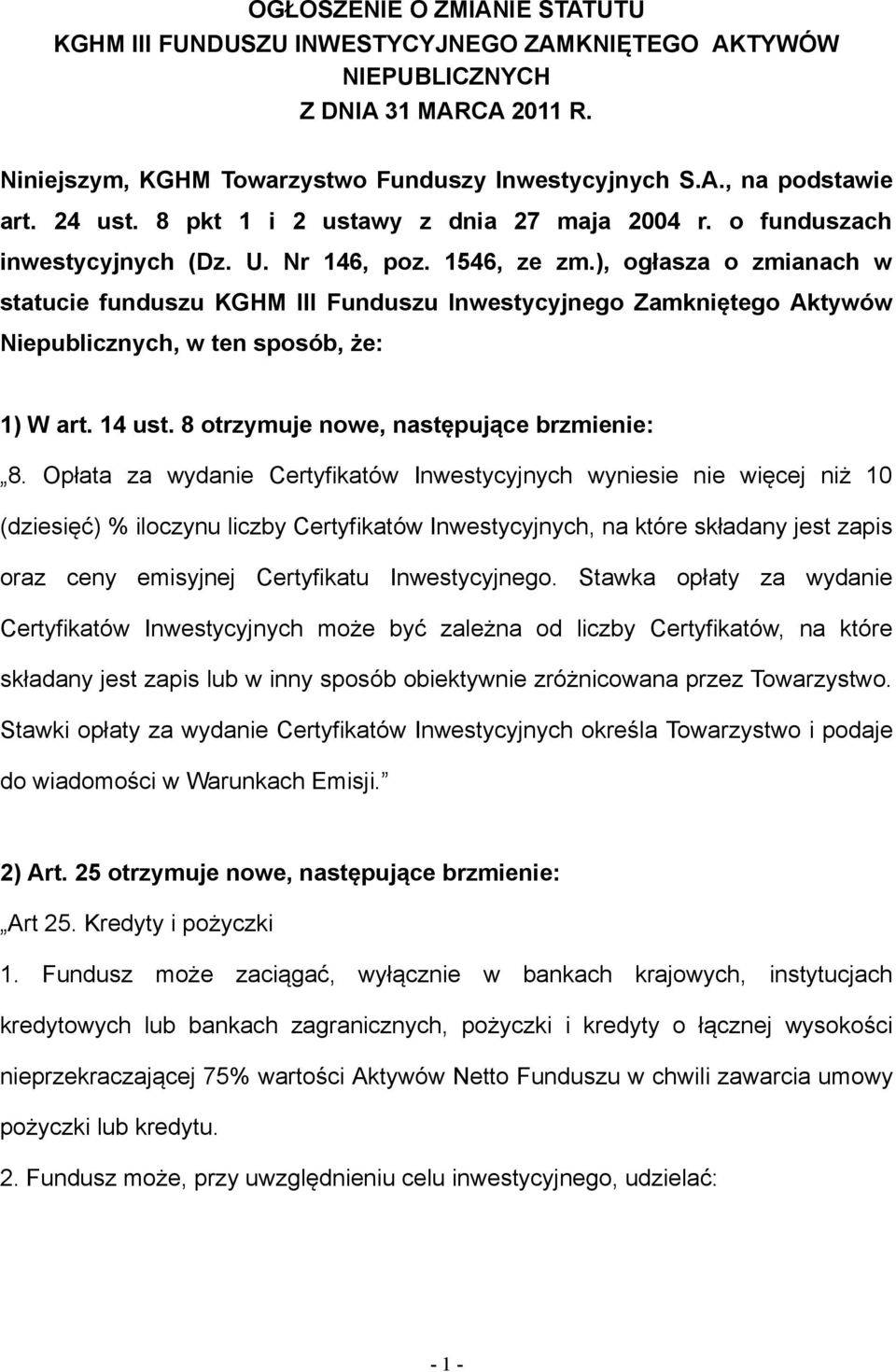 OGŁOSZENIE O ZMIANIE STATUTU
KGHM III FUNDUSZU INWESTYCYJNEGO ZAMKNIĘTEGO AKTYWÓW NIEPUBLICZNYCH
Z DNIA 31 MARCA 2011 R.

Niniejszym, KGHM Towarzystwo Funduszy Inwestycyjnych S.A., na podstawie art. 24 ust. 8 pkt 1 i 2 ustawy z dnia 27 maja 2004 r. o funduszach inwestycyjnych (Dz. U. Nr 146, poz. 1546, ze zm.), ogłasza o zmianach w statucie funduszu KGHM III Funduszu Inwestycyjnego Zamkniętego Aktywów Niepublicznych, w ten sposób, że:

1) W art. 14 ust. 8 otrzymuje nowe, następujące brzmienie:

„8. Opłata za wydanie Certyfikatów Inwestycyjnych wyniesie nie więcej niż 10 (dziesięć) % iloczynu liczby Certyfikatów Inwestycyjnych, na które składany jest zapis oraz ceny emisyjnej Certyfikatu Inwestycyjnego. Stawka opłaty za wydanie Certyfikatów Inwestycyjnych może być zależna od liczby Certyfikatów, na które składany jest zapis lub w inny sposób obiektywnie zróżnicowana przez Towarzystwo. Stawki opłaty za wydanie Certyfikatów Inwestycyjnych określa Towarzystwo i podaje do wiadomości w Warunkach Emisji.”

2) Art. 25 otrzymuje nowe, następujące brzmienie:

„Art 25. Kredyty i pożyczki

1. Fundusz może zaciągać, wyłącznie w bankach krajowych, instytucjach kredytowych lub bankach zagranicznych, pożyczki i kredyty o łącznej wysokości nieprzekraczającej 75% wartości Aktywów Netto Funduszu w chwili zawarcia umowy pożyczki lub kredytu.

2. Fundusz może, przy uwzględnieniu celu inwestycyjnego, udzielać:

- 1 -